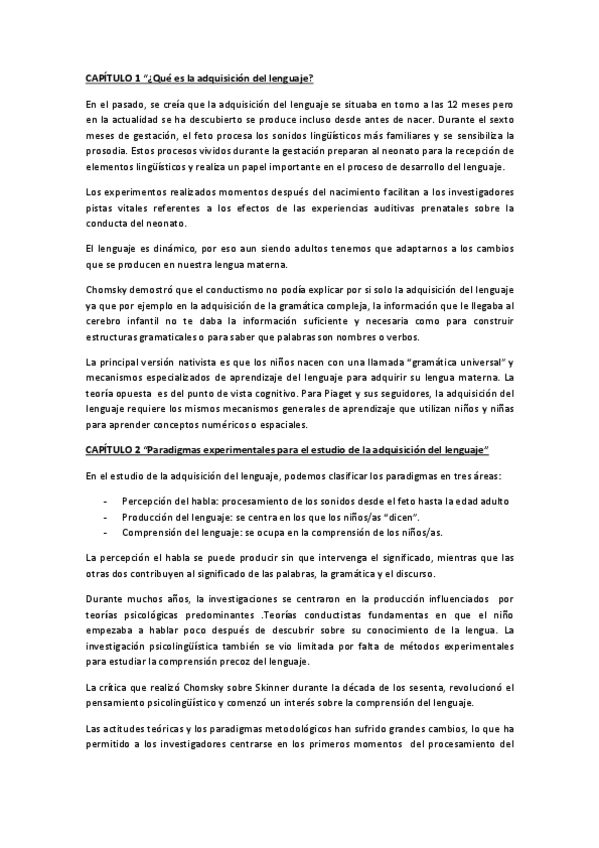 CAPÍTULO 1 "¿Qué es la adquisición del lenguaje?

En el pasado, se creía que la adquisición del lenguaje se situaba en torno a las 12 meses pero en la actualidad se ha descubierto se produce incluso desde antes de nacer. Durante el sexto meses de gestación, el feto procesa los sonidos lingüísticos más familiares y se sensibiliza la prosodia. Estos procesos vividos durante la gestación preparan al neonato para la recepción de elementos lingüísticos y realiza un papel importante en el proceso de desarrollo del lenguaje.

Los experimentos realizados momentos después del nacimiento facilitan a los investigadores pistas vitales referentes a los efectos de las experiencias auditivas prenatales sobre la conducta del neonato.

El lenguaje es dinámico, por eso aun siendo adultos tenemos que adaptarnos a los cambios que se producen en nuestra lengua materna.

Chomsky demostró que el conductismo no podía explicar por si solo la adquisición del lenguaje ya que por ejemplo en la adquisición de la gramática compleja, la información que le llegaba al cerebro infantil no te daba la información suficiente y necesaria como para construir estructuras gramaticales o para saber que palabras son nombres o verbos.

La principal versión nativista es que los niños nacen con una llamada "gramática universal" y mecanismos especializados de aprendizaje del lenguaje para adquirir su lengua materna. La teoría opuesta es del punto de vista cognitivo. Para Piaget y sus seguidores, la adquisición del lenguaje requiere los mismos mecanismos generales de aprendizaje que utilizan niños y niñas para aprender conceptos numéricos o espaciales.

CAPÍTULO 2 "Paradigmas experimentales para el estudio de la adquisición del lenguaje"

En el estudio de la adquisición del lenguaje, podemos clasificar los paradigmas en tres áreas:

- Percepción del habla: procesamiento de los sonidos desde el feto hasta la edad adulto
- Producción del lenguaje: se centra en los que los niños/as "dicen".
- Comprensión del lenguaje: se ocupa en la comprensión de los niños/as.

La percepción el habla se puede producir sin que intervenga el significado, mientras que las otras dos contribuyen al significado de las palabras, la gramática y el discurso.

Durante muchos años, la investigaciones se centraron en la producción influenciados por teorías psicológicas predominantes .Teorías conductistas fundamentas en que el niño empezaba a hablar poco después de descubrir sobre su conocimiento de la lengua. La investigación psicolingüística también se vio limitada por falta de métodos experimentales para estudiar la comprensión precoz del lenguaje.

La crítica que realizó Chomsky sobre Skinner durante la década de los sesenta, revolucionó el pensamiento psicolingüístico y comenzó un interés sobre la comprensión del lenguaje.

Las actitudes teóricas y los paradigmas metodológicos han sufrido grandes cambios, lo que ha permitido a los investigadores centrarse en los primeros momentos del procesamiento del